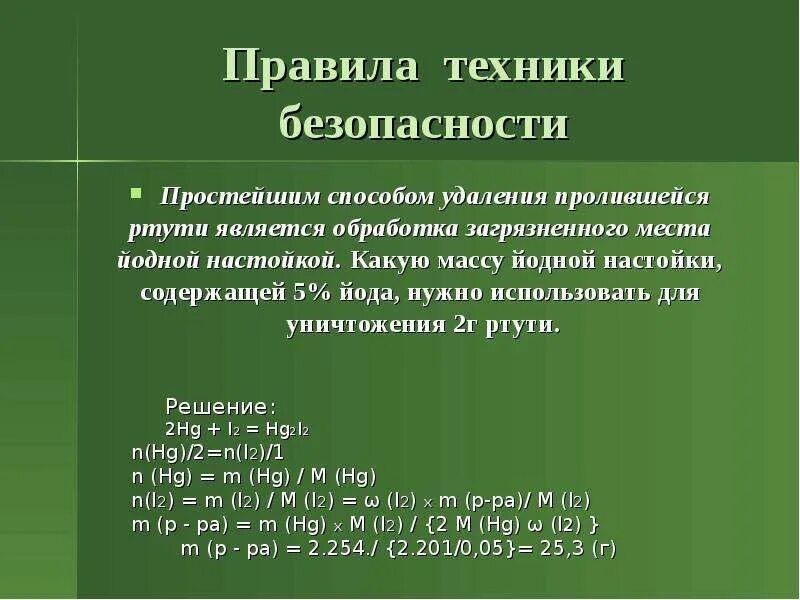 Правила техники безопасности

Простейшим способом удаления пролившейся ртути является обработка загрязненного места йодной настойкой. Какую массу йодной настойки, содержащей 5% йода, нужно использовать для уничтожения 2г ртути.

Решение:
$2Hg + I_2 = Hg_2I_2$
$n(Hg)/2=n(I_2)/1$
$n (Hg) = m (Hg) / M (Hg)$
$n(I_2) = m (I_2) / M (I_2) = \omega (I_2) \times m (р-ра)/ M (I_2)$
$m (р - ра) = m (Hg) \times M (I_2) / \{2 M (Hg) \omega (I_2) \}$
$m (р - ра) = 2.254./ \{2.201/0,05\}= 25,3 (г)$